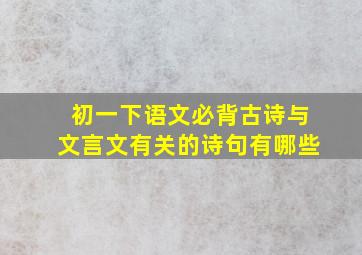 初一下语文必背古诗与文言文有关的诗句有哪些